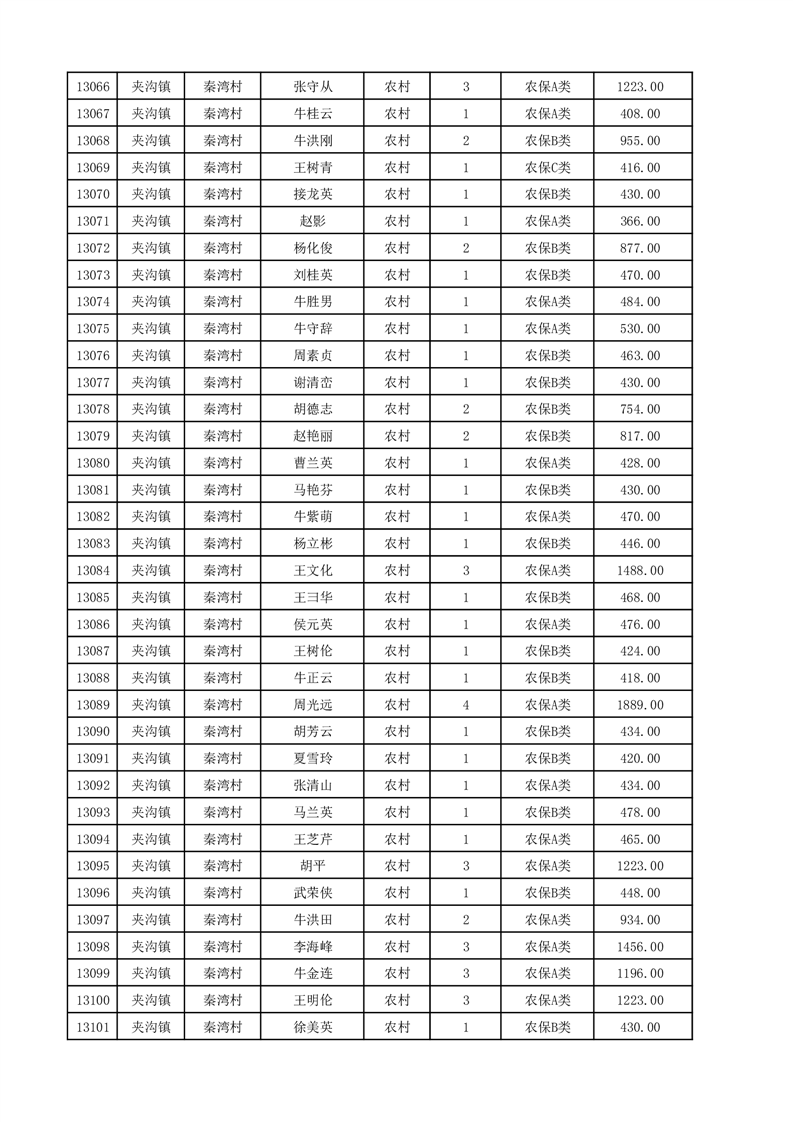 | 13066 | 夹沟镇 | 秦湾村 | 张守从 | 农村 | 3 | 农保A类 | 1223.00 |
|---|---|---|---|---|---|---|---|
| 13067 | 夹沟镇 | 秦湾村 | 牛桂云 | 农村 | 1 | 农保A类 | 408.00 |
| 13068 | 夹沟镇 | 秦湾村 | 牛洪刚 | 农村 | 2 | 农保B类 | 955.00 |
| 13069 | 夹沟镇 | 秦湾村 | 王树青 | 农村 | 1 | 农保C类 | 416.00 |
| 13070 | 夹沟镇 | 秦湾村 | 接龙英 | 农村 | 1 | 农保B类 | 430.00 |
| 13071 | 夹沟镇 | 秦湾村 | 赵影 | 农村 | 1 | 农保A类 | 366.00 |
| 13072 | 夹沟镇 | 秦湾村 | 杨化俊 | 农村 | 2 | 农保B类 | 877.00 |
| 13073 | 夹沟镇 | 秦湾村 | 刘桂英 | 农村 | 1 | 农保B类 | 470.00 |
| 13074 | 夹沟镇 | 秦湾村 | 牛胜男 | 农村 | 1 | 农保A类 | 484.00 |
| 13075 | 夹沟镇 | 秦湾村 | 牛守辞 | 农村 | 1 | 农保A类 | 530.00 |
| 13076 | 夹沟镇 | 秦湾村 | 周素贞 | 农村 | 1 | 农保B类 | 463.00 |
| 13077 | 夹沟镇 | 秦湾村 | 谢清峦 | 农村 | 1 | 农保B类 | 430.00 |
| 13078 | 夹沟镇 | 秦湾村 | 胡德志 | 农村 | 2 | 农保B类 | 754.00 |
| 13079 | 夹沟镇 | 秦湾村 | 赵艳丽 | 农村 | 2 | 农保B类 | 817.00 |
| 13080 | 夹沟镇 | 秦湾村 | 曹兰英 | 农村 | 1 | 农保A类 | 428.00 |
| 13081 | 夹沟镇 | 秦湾村 | 马艳芬 | 农村 | 1 | 农保B类 | 430.00 |
| 13082 | 夹沟镇 | 秦湾村 | 牛紫萌 | 农村 | 1 | 农保A类 | 470.00 |
| 13083 | 夹沟镇 | 秦湾村 | 杨立彬 | 农村 | 1 | 农保B类 | 446.00 |
| 13084 | 夹沟镇 | 秦湾村 | 王文化 | 农村 | 3 | 农保A类 | 1488.00 |
| 13085 | 夹沟镇 | 秦湾村 | 王彐华 | 农村 | 1 | 农保B类 | 468.00 |
| 13086 | 夹沟镇 | 秦湾村 | 侯元英 | 农村 | 1 | 农保A类 | 476.00 |
| 13087 | 夹沟镇 | 秦湾村 | 王树伦 | 农村 | 1 | 农保B类 | 424.00 |
| 13088 | 夹沟镇 | 秦湾村 | 牛正云 | 农村 | 1 | 农保B类 | 418.00 |
| 13089 | 夹沟镇 | 秦湾村 | 周光远 | 农村 | 4 | 农保A类 | 1889.00 |
| 13090 | 夹沟镇 | 秦湾村 | 胡芳云 | 农村 | 1 | 农保B类 | 434.00 |
| 13091 | 夹沟镇 | 秦湾村 | 夏雪玲 | 农村 | 1 | 农保B类 | 420.00 |
| 13092 | 夹沟镇 | 秦湾村 | 张清山 | 农村 | 1 | 农保A类 | 434.00 |
| 13093 | 夹沟镇 | 秦湾村 | 马兰英 | 农村 | 1 | 农保B类 | 478.00 |
| 13094 | 夹沟镇 | 秦湾村 | 王芝芹 | 农村 | 1 | 农保A类 | 465.00 |
| 13095 | 夹沟镇 | 秦湾村 | 胡平 | 农村 | 3 | 农保A类 | 1223.00 |
| 13096 | 夹沟镇 | 秦湾村 | 武荣侠 | 农村 | 1 | 农保B类 | 448.00 |
| 13097 | 夹沟镇 | 秦湾村 | 牛洪田 | 农村 | 2 | 农保A类 | 934.00 |
| 13098 | 夹沟镇 | 秦湾村 | 李海峰 | 农村 | 3 | 农保A类 | 1456.00 |
| 13099 | 夹沟镇 | 秦湾村 | 牛金连 | 农村 | 3 | 农保A类 | 1196.00 |
| 13100 | 夹沟镇 | 秦湾村 | 王明伦 | 农村 | 3 | 农保A类 | 1223.00 |
| 13101 | 夹沟镇 | 秦湾村 | 徐美英 | 农村 | 1 | 农保B类 | 430.00 |